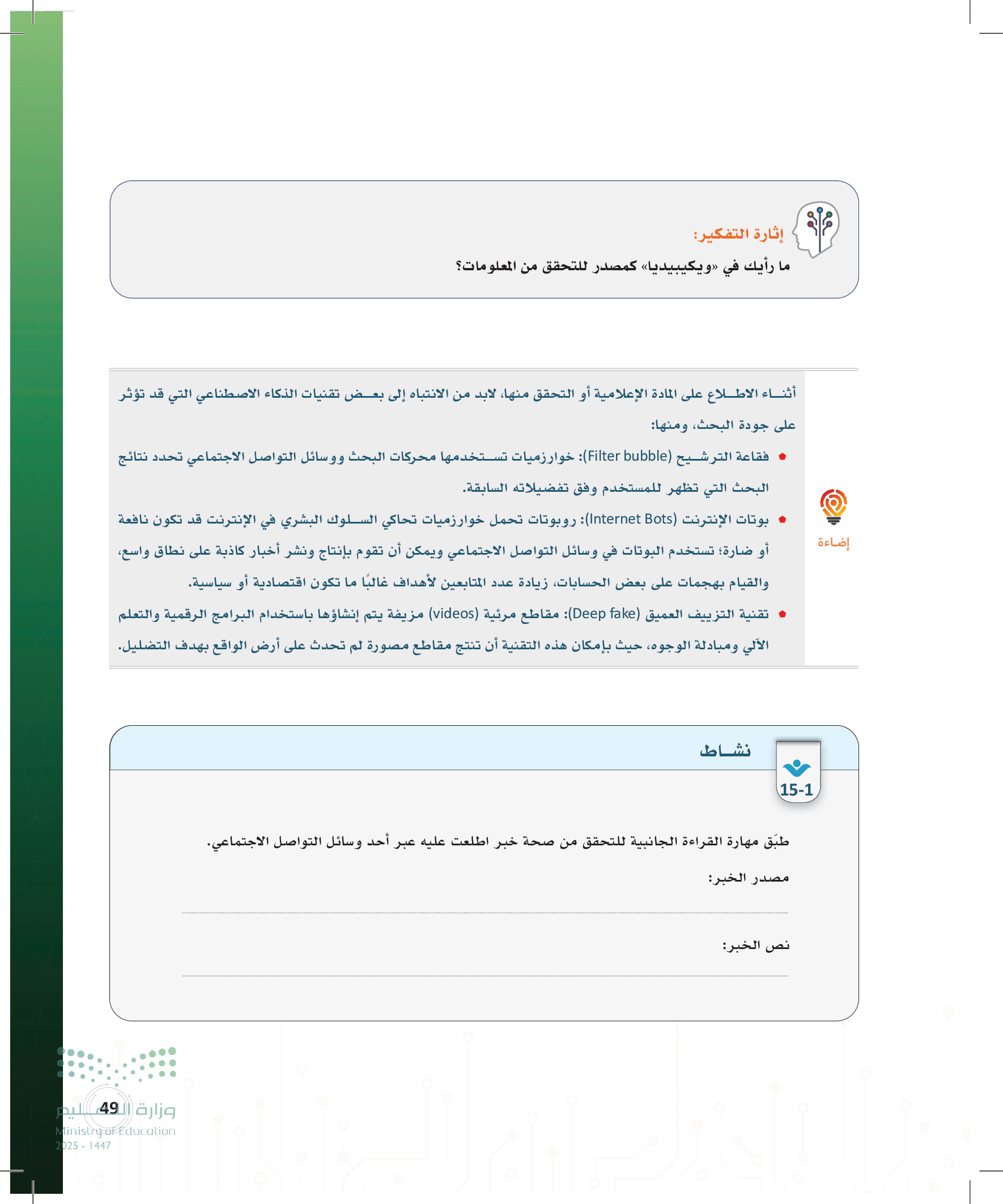 إثارة التفكير:

ما رأيك في «ويكيبيديا» كمصدر للتحقق من المعلومات؟

إضاءة

أثناء الاطلاع على المادة الإعلامية أو التحقق منها، لابد من الانتباه إلى بعض تقنيات الذكاء الاصطناعي التي قد تؤثر على جودة البحث، ومنها:

• فقاعة الترشيح (Filter bubble): خوارزميات تستخدمها محركات البحث ووسائل التواصل الاجتماعي تحدد نتائج البحث التي تظهر للمستخدم وفق تفضيلاته السابقة.

• بوتات الإنترنت (Internet Bots): روبوتات تحمل خوارزميات تحاكي السلوك البشري في الإنترنت قد تكون نافعة أو ضارة؛ تستخدم البوتات في وسائل التواصل الاجتماعي ويمكن أن تقوم بإنتاج ونشر أخبار كاذبة على نطاق واسع، والقيام بهجمات على بعض الحسابات، زيادة عدد المتابعين لأهداف غالبًا ما تكون اقتصادية أو سياسية.

• تقنية التزييف العميق (Deep fake): مقاطع مرئية (videos) مزيفة يتم إنشاؤها باستخدام البرامج الرقمية والتعلم الآلي ومبادلة الوجوه، حيث بإمكان هذه التقنية أن تنتج مقاطع مصورة لم تحدث على أرض الواقع بهدف التضليل.

نشاط
15-1

طبّق مهارة القراءة الجانبية للتحقق من صحة خبر اطلعت عليه عبر أحد وسائل التواصل الاجتماعي.

مصدر الخبر:

____

نص الخبر:

____

49

وزارة التعليم
Ministry of Education
2025 - 1447